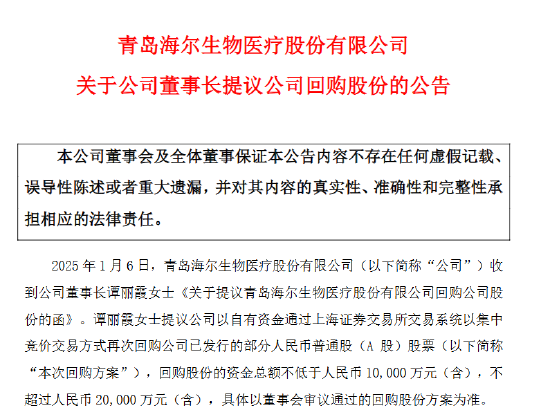 青岛海尔生物医疗股份有限公司

关于公司董事长提议公司回购股份的公告

本公司董事会及全体董事保证本公告内容不存在任何虚假记载、误导性陈述或者重大遗漏，并对其内容的真实性、准确性和完整性承担相应的法律责任。

2025 年 1 月 6 日，青岛海尔生物医疗股份有限公司（以下简称“公司”）收到公司董事长谭丽霞女士《关于提议青岛海尔生物医疗股份有限公司回购公司股份的函》。谭丽霞女士提议公司以自有资金通过上海证券交易所交易系统以集中竞价交易方式再次回购公司已发行的部分人民币普通股（A 股）股票（以下简称“本次回购方案”），回购股份的资金总额不低于人民币 10,000 万元（含），不超过人民币 20,000 万元（含），具体以董事会审议通过的回购股份方案为准。